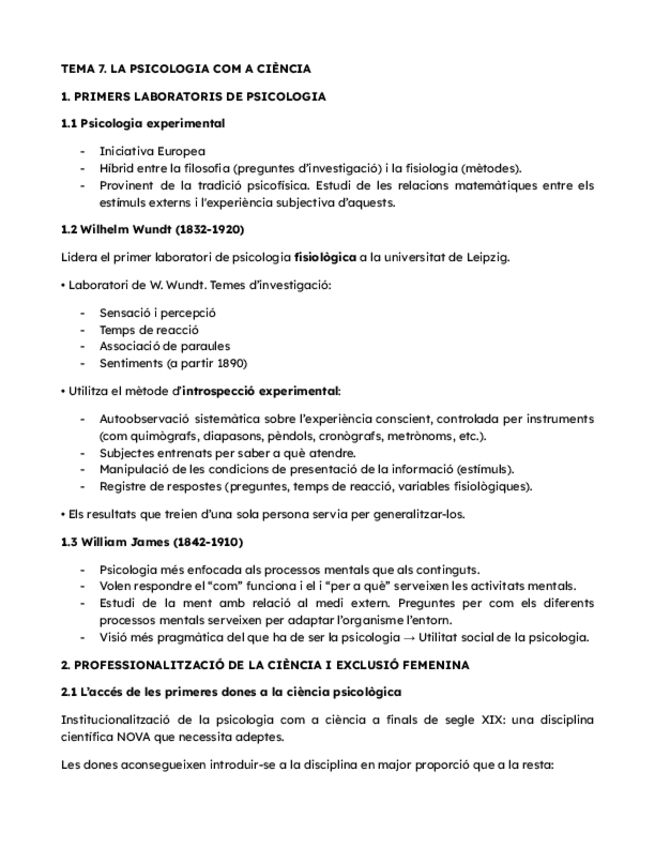 TEMA 7. LA PSICOLOGIA COM A CIÈNCIA

1. PRIMERS LABORATORIS DE PSICOLOGIA

1.1 Psicologia experimental

- Iniciativa Europea
- Híbrid entre la filosofia (preguntes d'investigació) i la fisiologia (mètodes).
- Provinent de la tradició psicofísica. Estudi de les relacions matemàtiques entre els estímuls externs i l'experiència subjectiva d'aquests.

1.2 Wilhelm Wundt (1832-1920)

Lidera el primer laboratori de psicologia fisiològica a la universitat de Leipzig.

• Laboratori de W. Wundt. Temes d'investigació:

- Sensació i percepció
- Temps de reacció
- Associació de paraules
- Sentiments (a partir 1890)

• Utilitza el mètode d'introspecció experimental:

- Autoobservació sistemàtica sobre l'experiència conscient, controlada per instruments (com quimògrafs, diapasons, pèndols, cronògrafs, metrònoms, etc.).
- Subjectes entrenats per saber a què atendre.
- Manipulació de les condicions de presentació de la informació (estímuls).
- Registre de respostes (preguntes, temps de reacció, variables fisiològiques).

• Els resultats que treien d'una sola persona servia per generalitzar-los.

1.3 William James (1842-1910)

- Psicologia més enfocada als processos mentals que als continguts.
- Volen respondre el "com" funciona i el i "per a què" serveixen les activitats mentals.
- Estudi de la ment amb relació al medi extern. Preguntes per com els diferents processos mentals serveixen per adaptar l'organisme l'entorn.
- Visió més pragmàtica del que ha de ser la psicologia → Utilitat social de la psicologia.

2. PROFESSIONALITZACIÓ DE LA CIÈNCIA I EXCLUSIÓ FEMENINA

2.1 L'accés de les primeres dones a la ciència psicològica

Institucionalització de la psicologia com a ciència a finals de segle XIX: una disciplina científica NOVA que necessita adeptes.

Les dones aconsegueixen introduir-se a la disciplina en major proporció que a la resta: